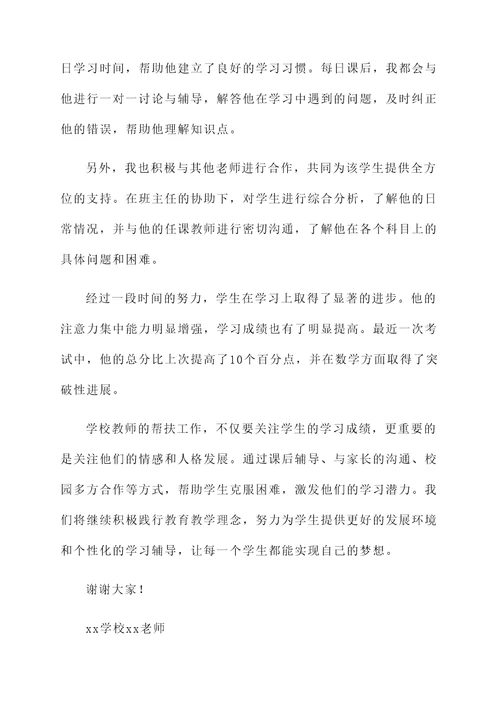 日学习时间，帮助他建立了良好的学习习惯。每日课后，我都会与他进行一对一讨论与辅导，解答他在学习中遇到的问题，及时纠正他的错误，帮助他理解知识点。

另外，我也积极与其他老师进行合作，共同为该学生提供全方位的支持。在班主任的协助下，对学生进行综合分析，了解他的日常情况，并与他的任课教师进行密切沟通，了解他在各个科目上的具体问题和困难。

经过一段时间的努力，学生在学习上取得了显著的进步。他的注意力集中能力明显增强，学习成绩也有了明显提高。最近一次考试中，他的总分比上次提高了10个百分点，并在数学方面取得了突破性进展。

学校教师的帮扶工作，不仅要关注学生的学习成绩，更重要的是关注他们的情感和人格发展。通过课后辅导、与家长的沟通、校园多方合作等方式，帮助学生克服困难，激发他们的学习潜力。我们将继续积极践行教育教学理念，努力为学生提供更好的发展环境和个性化的学习辅导，让每一个学生都能实现自己的梦想。

谢谢大家！

xx学校xx老师